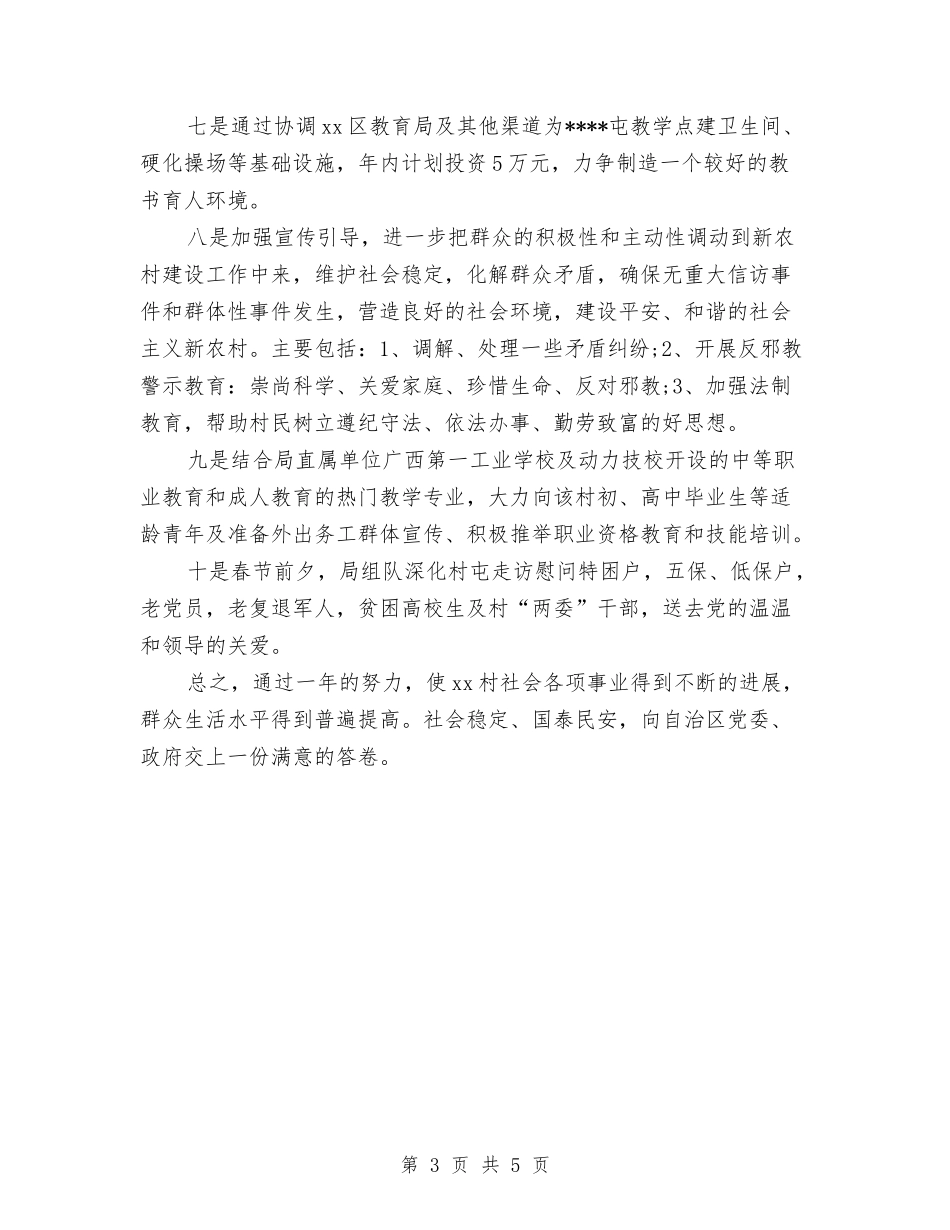 七是通过协调xx区教育局及其他渠道为****屯教学点建卫生间、硬化操场等基础设施，年内计划投资5万元，力争制造一个较好的教书育人环境。

八是加强宣传引导，进一步把群众的积极性和主动性调动到新农村建设工作中来，维护社会稳定，化解群众矛盾，确保无重大信访事件和群体性事件发生，营造良好的社会环境，建设平安、和谐的社会主义新农村。主要包括：1、调解、处理一些矛盾纠纷;2、开展反邪教警示教育：崇尚科学、关爱家庭、珍惜生命、反对邪教;3、加强法制教育，帮助村民树立遵纪守法、依法办事、勤劳致富的好思想。

九是结合局直属单位广西第一工业学校及动力技校开设的中等职业教育和成人教育的热门教学专业，大力向该村初、高中毕业生等适龄青年及准备外出务工群体宣传、积极推举职业资格教育和技能培训。

十是春节前夕，局组队深化村屯走访慰问特困户，五保、低保户，老党员，老复退军人，贫困高校生及村“两委”干部，送去党的温温和领导的关爱。

总之，通过一年的努力，使xx村社会各项事业得到不断的进展，群众生活水平得到普遍提高。社会稳定、国泰民安，向自治区党委、政府交上一份满意的答卷。

第 3 页 共 5 页